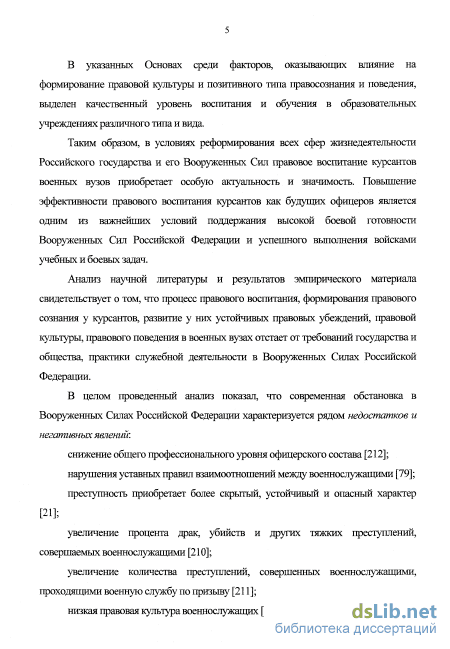 5

В указанных Основах среди факторов, оказывающих влияние на формирование правовой культуры и позитивного типа правосознания и поведения, выделен качественный уровень воспитания и обучения в образовательных учреждениях различного типа и вида.

Таким образом, в условиях реформирования всех сфер жизнедеятельности Российского государства и его Вооруженных Сил правовое воспитание курсантов военных вузов приобретает особую актуальность и значимость. Повышение эффективности правового воспитания курсантов как будущих офицеров является одним из важнейших условий поддержания высокой боевой готовности Вооруженных Сил Российской Федерации и успешного выполнения войсками учебных и боевых задач.

Анализ научной литературы и результатов эмпирического материала свидетельствует о том, что процесс правового воспитания, формирования правового сознания у курсантов, развитие у них устойчивых правовых убеждений, правовой культуры, правового поведения в военных вузах отстает от требований государства и общества, практики служебной деятельности в Вооруженных Силах Российской Федерации.

В целом проведенный анализ показал, что современная обстановка в Вооруженных Силах Российской Федерации характеризуется рядом недостатков и негативных явлений:

снижение общего профессионального уровня офицерского состава [212];

нарушения уставных правил взаимоотношений между военнослужащими [79];

преступность приобретает более скрытый, устойчивый и опасный характер [21];

увеличение процента драк, убийств и других тяжких преступлений, совершаемых военнослужащими [210];

увеличение количества преступлений, совершенных военнослужащими, проходящими военную службу по призыву [211];

низкая правовая культура военнослужащих [

dsLib.net
библиотека диссертаций